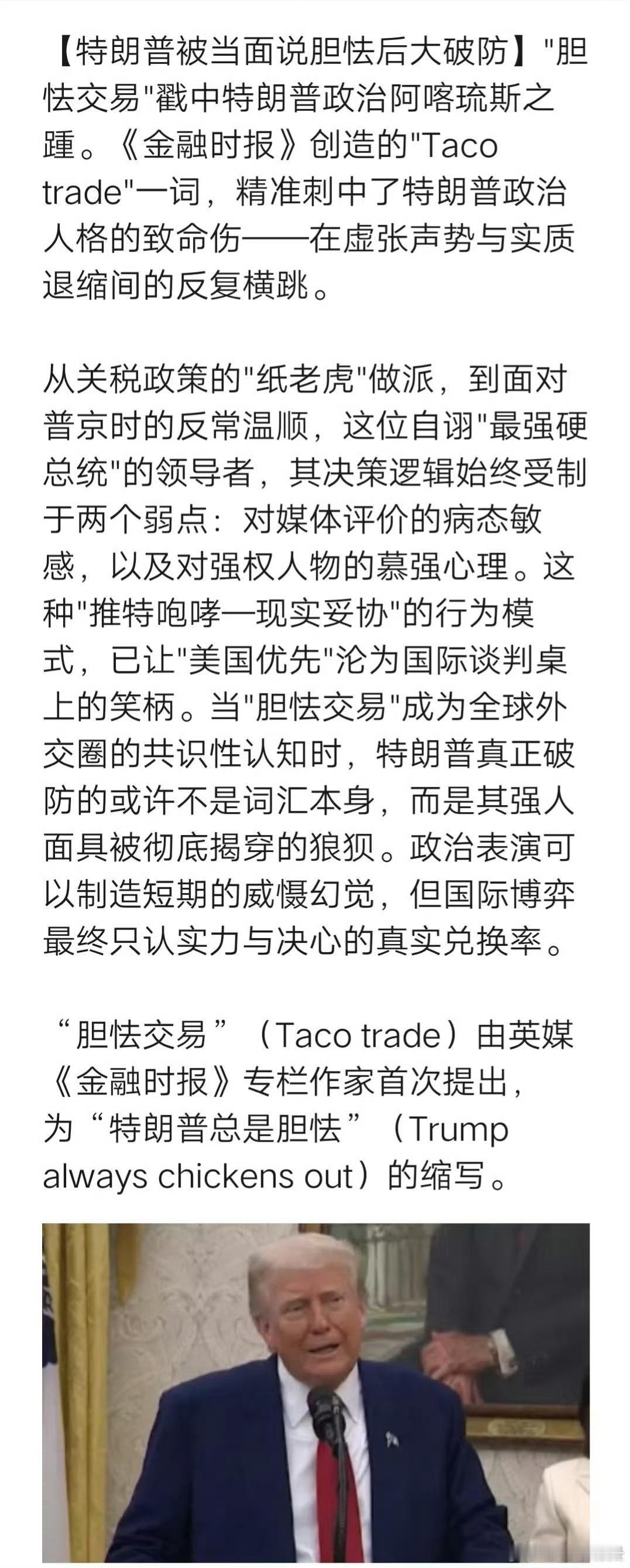 【特朗普被当面说胆怯后大破防】"胆怯交易"戳中特朗普政治阿喀琉斯之踵。《金融时报》创造的"Taco trade"一词，精准刺中了特朗普政治人格的致命伤——在虚张声势与实质退缩间的反复横跳。

从关税政策的"纸老虎"做派，到面对普京时的反常温顺，这位自诩"最强硬总统"的领导者，其决策逻辑始终受制于两个弱点：对媒体评价的病态敏感，以及对强权人物的慕强心理。这种"推特咆哮—现实妥协"的行为模式，已让"美国优先"沦为国际谈判桌上的笑柄。当"胆怯交易"成为全球外交圈的共识性认知时，特朗普真正破防的或许不是词汇本身，而是其强人面具被彻底揭穿的狼狈。政治表演可以制造短期的威慑幻觉，但国际博弈最终只认实力与决心的真实兑换率。

“胆怯交易”（Taco trade）由英媒《金融时报》专栏作家首次提出，为“特朗普总是胆怯”（Trump always chickens out）的缩写。